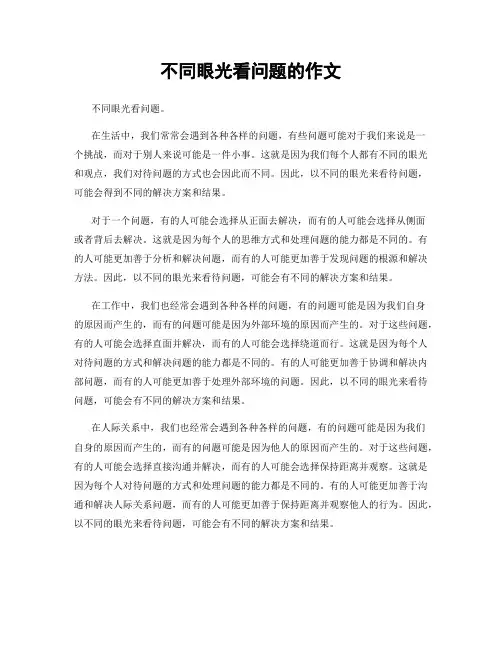 不同眼光看问题的作文

不同眼光看问题。

在生活中，我们常常会遇到各种各样的问题，有些问题可能对于我们来说是一个挑战，而对于别人来说可能是一件小事。这就是因为我们每个人都有不同的眼光和观点，我们对待问题的方式也会因此而不同。因此，以不同的眼光来看待问题，可能会得到不同的解决方案和结果。

对于一个问题，有的人可能会选择从正面去解决，而有的人可能会选择从侧面或者背后去解决。这就是因为每个人的思维方式和处理问题的能力都是不同的。有的人可能更加善于分析和解决问题，而有的人可能更加善于发现问题的根源和解决方法。因此，以不同的眼光来看待问题，可能会有不同的解决方案和结果。

在工作中，我们也经常会遇到各种各样的问题，有的问题可能是因为我们自身的原因而产生的，而有的问题可能是因为外部环境的原因而产生的。对于这些问题，有的人可能会选择直面并解决，而有的人可能会选择绕道而行。这就是因为每个人对待问题的方式和解决问题的能力都是不同的。有的人可能更加善于协调和解决内部问题，而有的人可能更加善于处理外部环境的问题。因此，以不同的眼光来看待问题，可能会有不同的解决方案和结果。

在人际关系中，我们也经常会遇到各种各样的问题，有的问题可能是因为我们自身的原因而产生的，而有的问题可能是因为他人的原因而产生的。对于这些问题，有的人可能会选择直接沟通并解决，而有的人可能会选择保持距离并观察。这就是因为每个人对待问题的方式和处理问题的能力都是不同的。有的人可能更加善于沟通和解决人际关系问题，而有的人可能更加善于保持距离并观察他人的行为。因此，以不同的眼光来看待问题，可能会有不同的解决方案和结果。